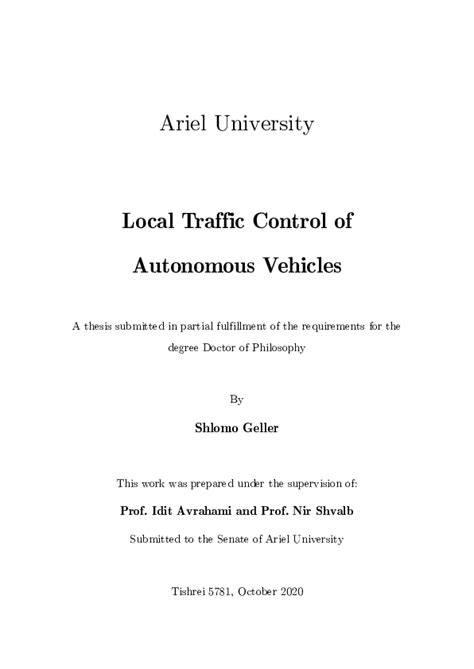 Ariel University

Local Traffic Control of Autonomous Vehicles

A thesis submitted in partial fulfillment of the requirements for the degree Doctor of Philosophy

By

Shlomo Geller

This work was prepared under the supervision of:

Prof. Idit Avrahami and Prof. Nir Shvalb

Submitted to the Senate of Ariel University

Tishrei 5781, October 2020